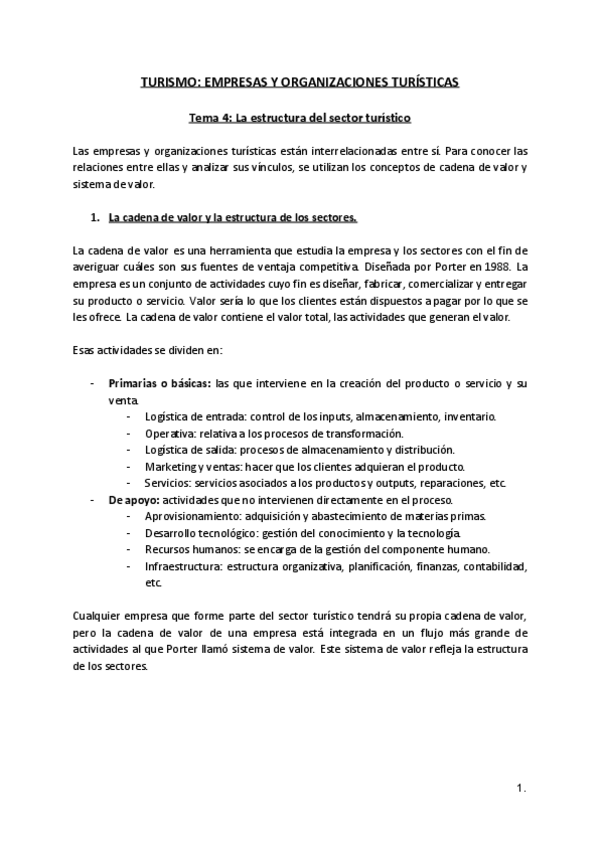 TURISMO: EMPRESAS Y ORGANIZACIONES TURÍSTICAS

Tema 4: La estructura del sector turístico

Las empresas y organizaciones turísticas están interrelacionadas entre sí. Para conocer las relaciones entre ellas y analizar sus vínculos, se utilizan los conceptos de cadena de valor y sistema de valor.

1. La cadena de valor y la estructura de los sectores.

La cadena de valor es una herramienta que estudia la empresa y los sectores con el fin de averiguar cuáles son sus fuentes de ventaja competitiva. Diseñada por Porter en 1988. La empresa es un conjunto de actividades cuyo fin es diseñar, fabricar, comercializar y entregar su producto o servicio. Valor sería lo que los clientes están dispuestos a pagar por lo que se les ofrece. La cadena de valor contiene el valor total, las actividades que generan el valor.

Esas actividades se dividen en:

- Primarias o básicas: las que interviene en la creación del producto o servicio y su venta.
 - Logística de entrada: control de los inputs, almacenamiento, inventario.
 - Operativa: relativa a los procesos de transformación.
 - Logística de salida: procesos de almacenamiento y distribución.
 - Marketing y ventas: hacer que los clientes adquieran el producto.
 - Servicios: servicios asociados a los productos y outputs, reparaciones, etc.
- De apoyo: actividades que no intervienen directamente en el proceso.
 - Aprovisionamiento: adquisición y abastecimiento de materias primas.
 - Desarrollo tecnológico: gestión del conocimiento y la tecnología.
 - Recursos humanos: se encarga de la gestión del componente humano.
 - Infraestructura: estructura organizativa, planificación, finanzas, contabilidad, etc.

Cualquier empresa que forme parte del sector turístico tendrá su propia cadena de valor, pero la cadena de valor de una empresa está integrada en un flujo más grande de actividades al que Porter llamó sistema de valor. Este sistema de valor refleja la estructura de los sectores.

1.